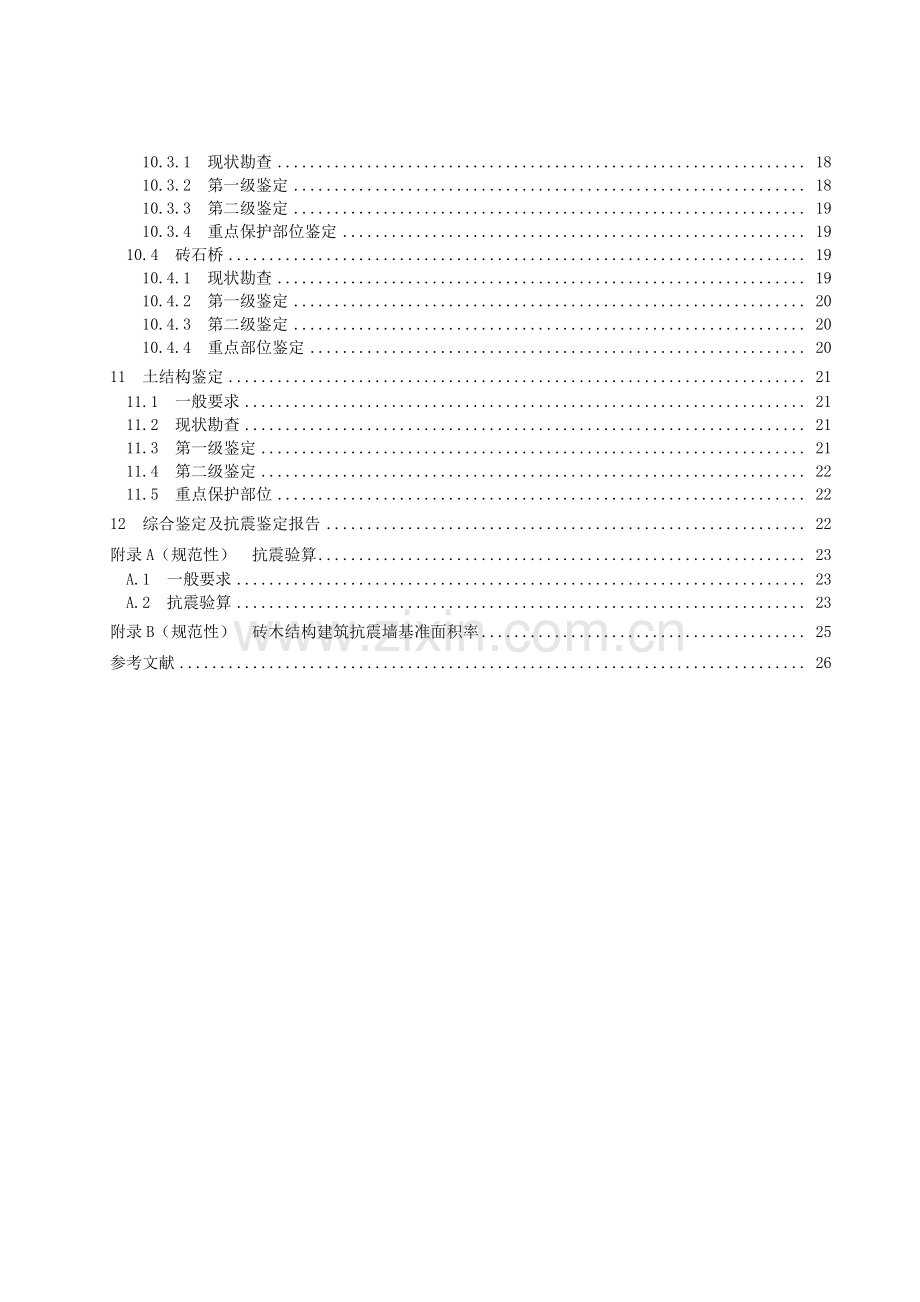 10.3.1 现状勘查 18
10.3.2 第一级鉴定 18
10.3.3 第二级鉴定 19
10.3.4 重点保护部位鉴定 19
10.4 砖石桥 19
10.4.1 现状勘查 19
10.4.2 第一级鉴定 20
10.4.3 第二级鉴定 20
10.4.4 重点部位鉴定 20
11 土结构鉴定 21
11.1 一般要求 21
11.2 现状勘查 21
11.3 第一级鉴定 21
11.4 第二级鉴定 22
11.5 重点保护部位 22
12 综合鉴定及抗震鉴定报告 22
附录A（规范性） 抗震验算 23
A.1 一般要求 23
A.2 抗震验算 23
附录B（规范性） 砖木结构建筑抗震墙基准面积率 25
参考文献 26

www.zixin.com.cn